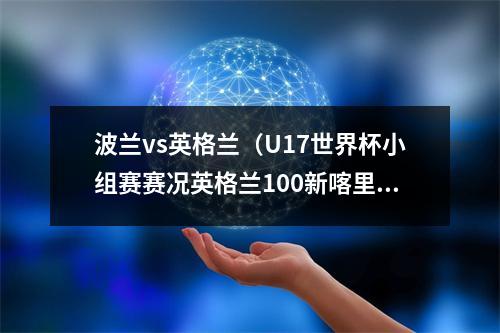 波兰vs英格兰（U17世界杯小组赛赛况英格兰100新喀里...